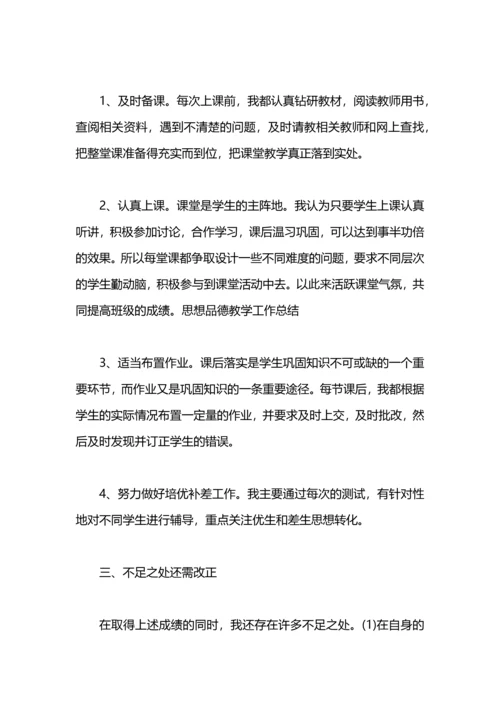 1、及时备课。每次上课前，我都认真钻研教材，阅读教师用书，查阅相关资料，遇到不清楚的问题，及时请教相关教师和网上查找，把整堂课准备得充实而到位，把课堂教学真正落到实处。

2、认真上课。课堂是学生的主阵地。我认为只要学生上课认真听讲，积极参加讨论，合作学习，课后温习巩固，可以达到事半功倍的效果。所以每堂课都争取设计一些不同难度的问题，要求不同层次的学生勤动脑，积极参与到课堂活动中去。以此来活跃课堂气氛，共同提高班级的成绩。思想品德教学工作总结

3、适当布置作业。课后落实是学生巩固知识不可或缺的一个重要环节，而作业又是巩固知识的一条重要途径。每节课后，我都根据学生的实际情况布置一定量的作业，并要求及时上交，及时批改，然后及时发现并订正学生的错误。

4、努力做好培优补差工作。我主要通过每次的测试，有针对性地对不同学生进行辅导，重点关注优生和差生思想转化。

三、不足之处还需改正

在取得上述成绩的同时，我还存在许多不足之处。(1)在自身的